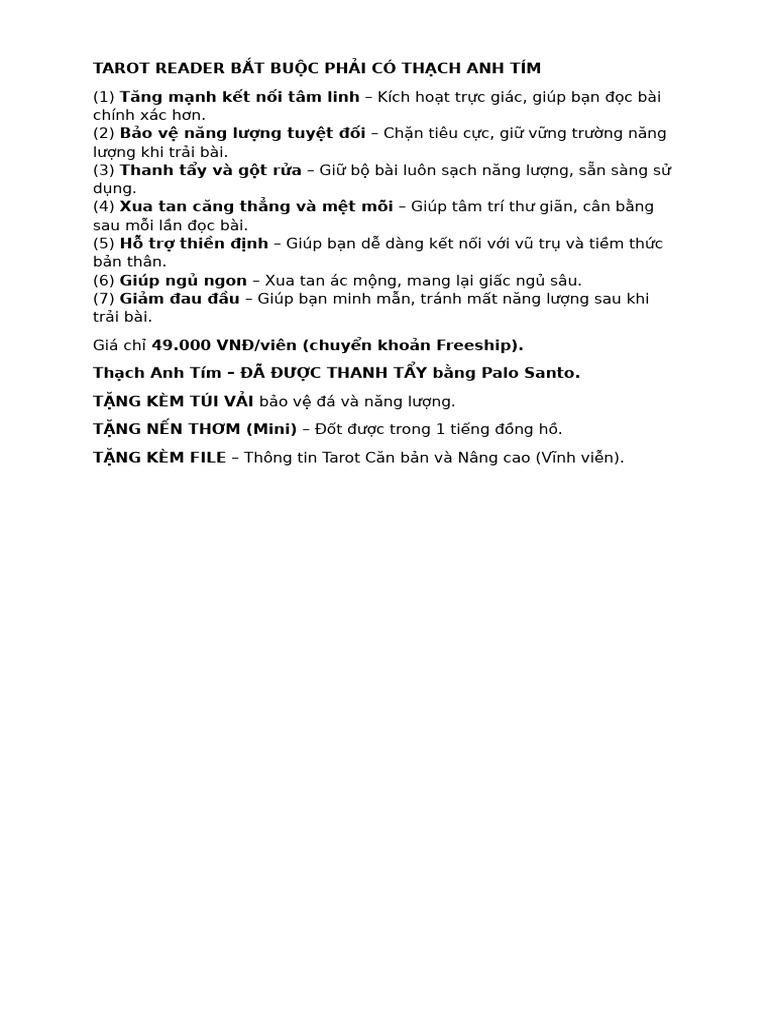 TAROT READER BẮT BUỘC PHẢI CÓ THẠCH ANH TÍM

(1) Tăng mạnh kết nối tâm linh – Kích hoạt trực giác, giúp bạn đọc bài chính xác hơn.
(2) Bảo vệ năng lượng tuyệt đối – Chặn tiêu cực, giữ vững trường năng lượng khi trải bài.
(3) Thanh tẩy và gột rửa – Giữ bộ bài luôn sạch năng lượng, sẵn sàng sử dụng.
(4) Xua tan căng thẳng và mệt mỏi – Giúp tâm trí thư giãn, cân bằng sau mỗi lần đọc bài.
(5) Hỗ trợ thiền định – Giúp bạn dễ dàng kết nối với vũ trụ và tiềm thức bản thân.
(6) Giúp ngủ ngon – Xua tan ác mộng, mang lại giấc ngủ sâu.
(7) Giảm đau đầu – Giúp bạn minh mẫn, tránh mất năng lượng sau khi trải bài.

Giá chỉ 49.000 VNĐ/viên (chuyển khoản Freeship).

Thạch Anh Tím – ĐÃ ĐƯỢC THANH TẨY bằng Palo Santo.

TẶNG KÈM TÚI VẢI bảo vệ đá và năng lượng.

TẶNG NẾN THƠM (Mini) – Đốt được trong 1 tiếng đồng hồ.

TẶNG KÈM FILE – Thông tin Tarot Căn bản và Nâng cao (Vĩnh viễn).